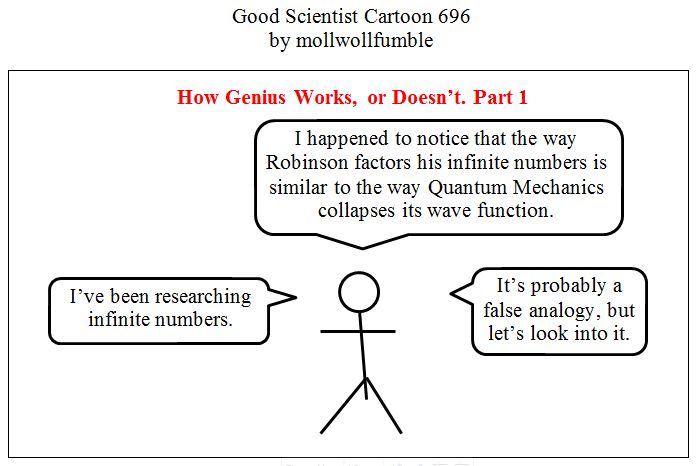 Good Scientist Cartoon 696
by mollwollfumble

How Genius Works, or Doesn't. Part 1

I've been researching infinite numbers.

I happened to notice that the way Robinson factors his infinite numbers is similar to the way Quantum Mechanics collapses its wave function.

It's probably a false analogy, but let's look into it.